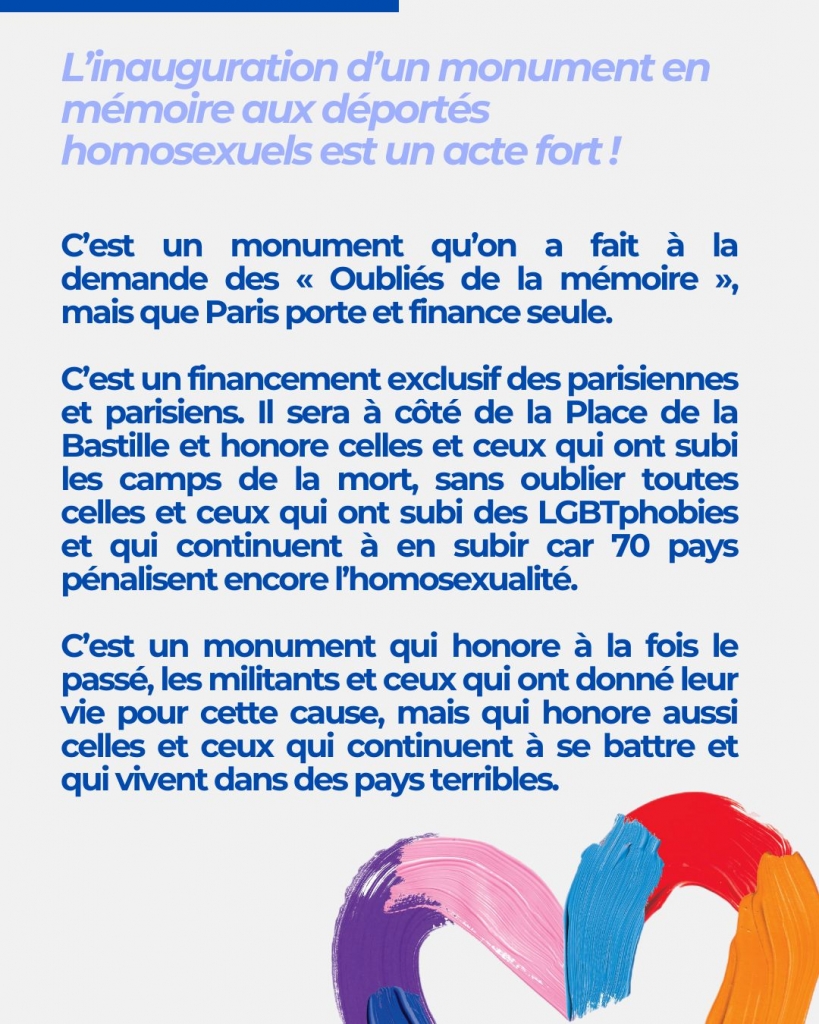 L’inauguration d’un monument en mémoire aux déportés homosexuels est un acte fort !

C’est un monument qu’on a fait à la demande des « Oubliés de la mémoire », mais que Paris porte et finance seule.

C’est un financement exclusif des parisiennes et parisiens. Il sera à côté de la Place de la Bastille et honore celles et ceux qui ont subi les camps de la mort, sans oublier toutes celles et ceux qui ont subi des LGBTphobies et qui continuent à en subir car 70 pays pénalisent encore l’homosexualité.

C’est un monument qui honore à la fois le passé, les militants et ceux qui ont donné leur vie pour cette cause, mais qui honore aussi celles et ceux qui continuent à se battre et qui vivent dans des pays terribles.